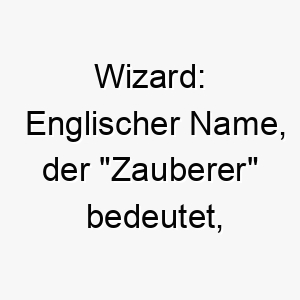 Wizard: Englischer Name, der "Zauberer" bedeutet,